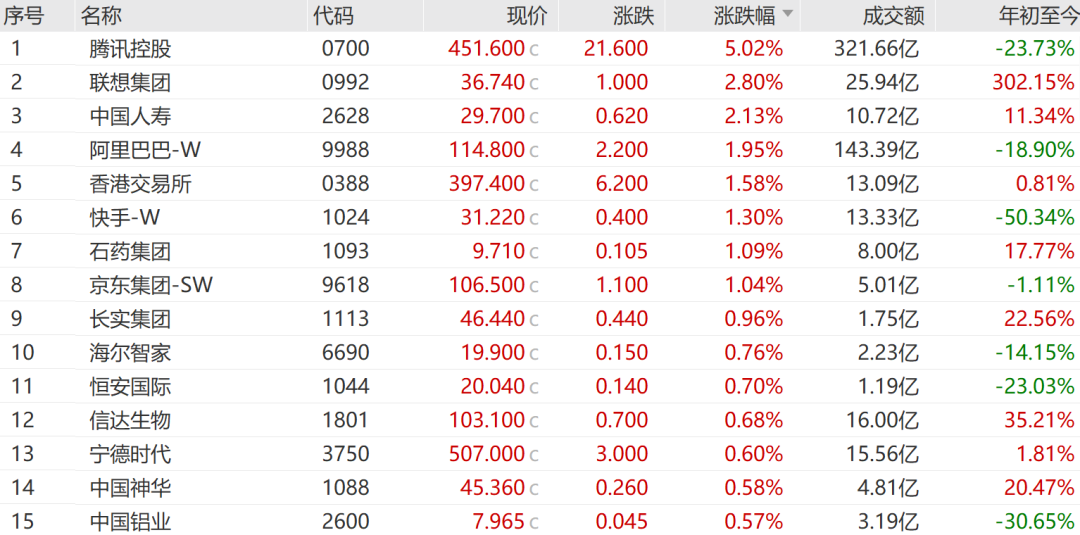 | 序号 | 名称 | 代码 | 现价 | 涨跌 | 涨跌幅 | 成交额 | 年初至今 |
|---|---|---|---|---|---|---|---|
| 1 | 腾讯控股 | 0700 | 451.600 c | 21.600 | 5.02% | 321.66亿 | -23.73% |
| 2 | 联想集团 | 0992 | 36.740 c | 1.000 | 2.80% | 25.94亿 | 302.15% |
| 3 | 中国人寿 | 2628 | 29.700 c | 0.620 | 2.13% | 10.72亿 | 11.34% |
| 4 | 阿里巴巴-W | 9988 | 114.800 c | 2.200 | 1.95% | 143.39亿 | -18.90% |
| 5 | 香港交易所 | 0388 | 397.400 c | 6.200 | 1.58% | 13.09亿 | 0.81% |
| 6 | 快手-W | 1024 | 31.220 c | 0.400 | 1.30% | 13.33亿 | -50.34% |
| 7 | 石药集团 | 1093 | 9.710 c | 0.105 | 1.09% | 8.00亿 | 17.77% |
| 8 | 京东集团-SW | 9618 | 106.500 c | 1.100 | 1.04% | 5.01亿 | -1.11% |
| 9 | 长实集团 | 1113 | 46.440 c | 0.440 | 0.96% | 1.75亿 | 22.56% |
| 10 | 海尔智家 | 6690 | 19.900 c | 0.150 | 0.76% | 2.23亿 | -14.15% |
| 11 | 恒安国际 | 1044 | 20.040 c | 0.140 | 0.70% | 1.19亿 | -23.03% |
| 12 | 信达生物 | 1801 | 103.100 c | 0.700 | 0.68% | 16.00亿 | 35.21% |
| 13 | 宁德时代 | 3750 | 507.000 c | 3.000 | 0.60% | 15.56亿 | 1.81% |
| 14 | 中国神华 | 1088 | 45.360 c | 0.260 | 0.58% | 4.81亿 | 20.47% |
| 15 | 中国铝业 | 2600 | 7.965 c | 0.045 | 0.57% | 3.19亿 | -30.65% |